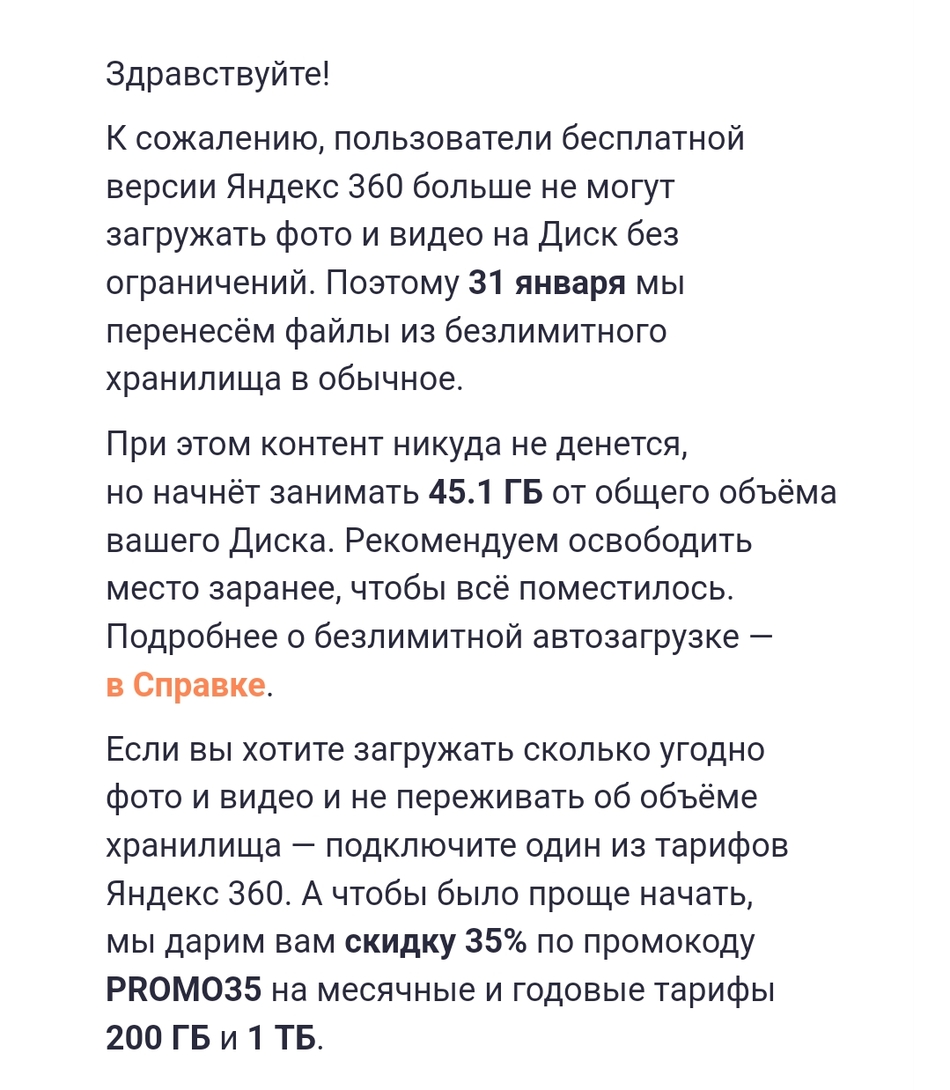 Здравствуйте!

К сожалению, пользователи бесплатной версии Яндекс 360 больше не могут загружать фото и видео на Диск без ограничений. Поэтому 31 января мы перенесём файлы из безлимитного хранилища в обычное.

При этом контент никуда не денется, но начнёт занимать 45.1 ГБ от общего объёма вашего Диска. Рекомендуем освободить место заранее, чтобы всё поместилось. Подробнее о безлимитной автозагрузке — в Справке.

Если вы хотите загружать сколько угодно фото и видео и не переживать об объёме хранилища — подключите один из тарифов Яндекс 360. А чтобы было проще начать, мы дарим вам скидку 35% по промокоду PROMO35 на месячные и годовые тарифы 200 ГБ и 1 ТБ.